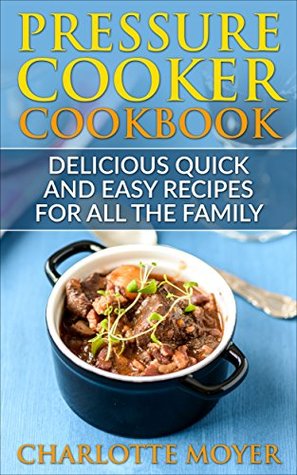 PRESSURE COOKER COOKBOOK

DELICIOUS QUICK AND EASY RECIPES FOR ALL THE FAMILY

CHARLOTTE MOYER